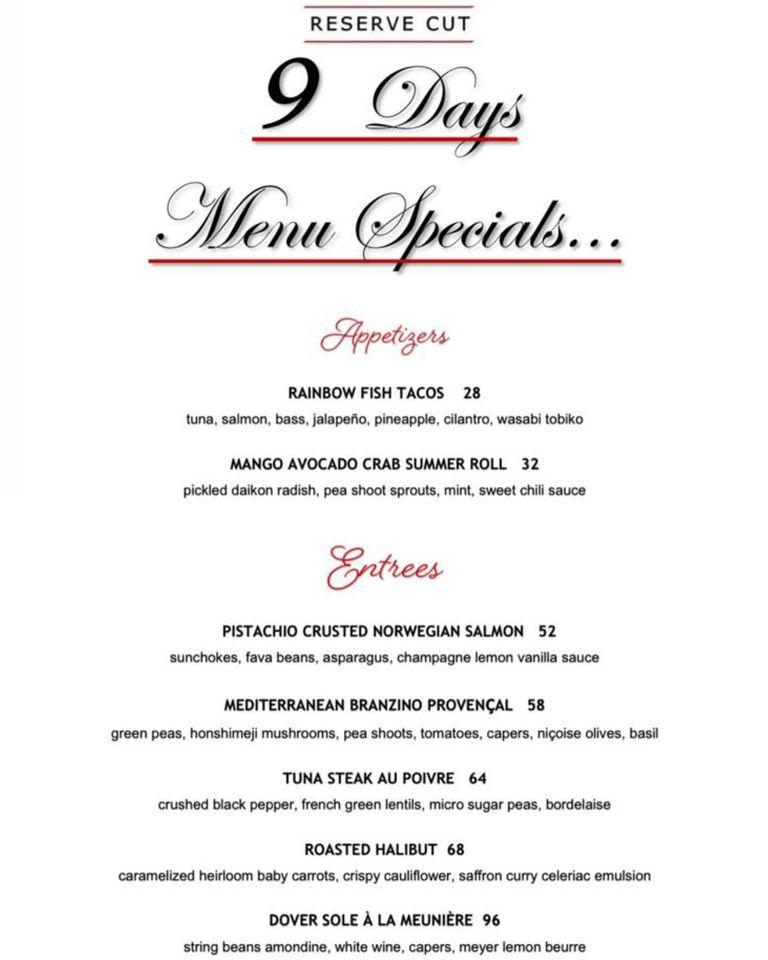 RESERVE CUT

9 Days

Menu Specials...

Appetizers

RAINBOW FISH TACOS 28
tuna, salmon, bass, jalapeño, pineapple, cilantro, wasabi tobiko

MANGO AVOCADO CRAB SUMMER ROLL 32
pickled daikon radish, pea shoot sprouts, mint, sweet chili sauce

Entrees

PISTACHIO CRUSTED NORWEGIAN SALMON 52
sunchokes, fava beans, asparagus, champagne lemon vanilla sauce

MEDITERRANEAN BRANZINO PROVENÇAL 58
green peas, honshimeji mushrooms, pea shoots, tomatoes, capers, niçoise olives, basil

TUNA STEAK AU POIVRE 64
crushed black pepper, french green lentils, micro sugar peas, bordelaise

ROASTED HALIBUT 68
caramelized heirloom baby carrots, crispy cauliflower, saffron curry celeriac emulsion

DOVER SOLE À LA MEUNIÈRE 96
string beans amondine, white wine, capers, meyer lemon beurre